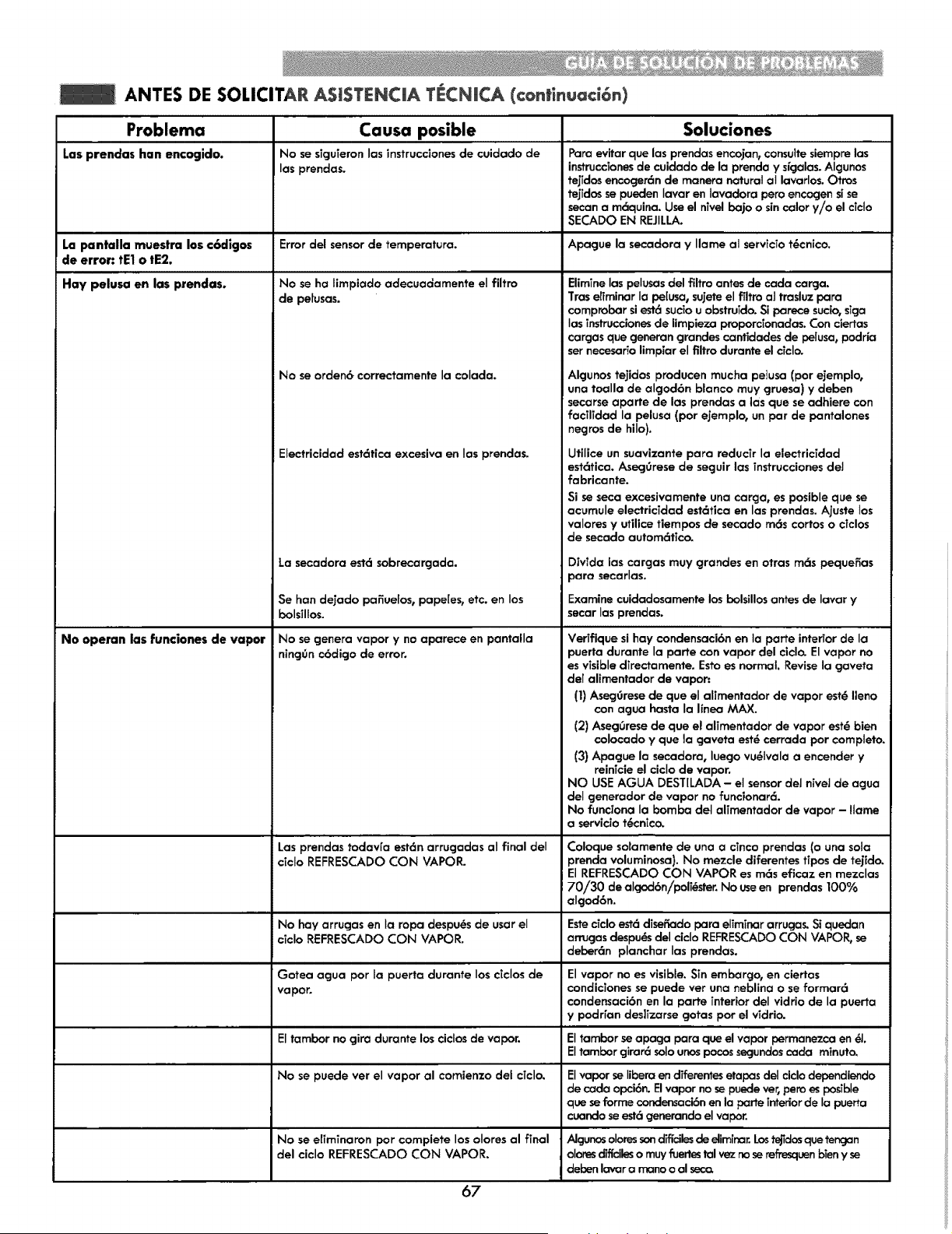 GUÍA DE SOLUCIÓN DE PROBLEMAS

ANTES DE SOLICITAR ASISTENCIA TÉCNICA (continuación)

| Problema | Causa posible | Soluciones |
|---|---|---|
| Las prendas han encogido. | No se siguieron las instrucciones de cuidado de las prendas. | Para evitar que las prendas encojan, consulte siempre las instrucciones de cuidado de la prenda y sígalas. Algunos tejidos encogerán de manera natural al lavarlos. Otros tejidos se pueden lavar en lavadora pero encogen si se secan a máquina. Use el nivel bajo o sin calor y/o el ciclo SECADO EN REJILLA. |
| La pantalla muestra los códigos de error: tE1 o tE2. | Error del sensor de temperatura. | Apague la secadora y llame al servicio técnico. |
| Hay pelusa en las prendas. | No se ha limpiado adecuadamente el filtro de pelusas. | Elimine las pelusas del filtro antes de cada carga. Tras eliminar la pelusa, sujete el filtro al trasluz para comprobar si está sucio u obstruido. Si parece sucio, siga las instrucciones de limpieza proporcionadas. Con ciertas cargas que generan grandes cantidades de pelusa, podría ser necesario limpiar el filtro durante el ciclo. |
| | No se ordenó correctamente la colada. | Algunos tejidos producen mucha pelusa (por ejemplo, una toalla de algodón blanco muy gruesa) y deben secarse aparte de las prendas a las que se adhiere con facilidad la pelusa (por ejemplo, un par de pantalones negros de hilo). |
| | Electricidad estática excesiva en las prendas. | Utilice un suavizante para reducir la electricidad estática. Asegúrese de seguir las instrucciones del fabricante. Si se seca excesivamente una carga, es posible que se acumule electricidad estática en las prendas. Ajuste los valores y utilice tiempos de secado más cortos o ciclos de secado automático. |
| | La secadora está sobrecargada. | Divida las cargas muy grandes en otras más pequeñas para secarlas. |
| | Se han dejado pañuelos, papeles, etc. en los bolsillos. | Examine cuidadosamente los bolsillos antes de lavar y secar las prendas. |
| No operan las funciones de vapor | No se genera vapor y no aparece en pantalla ningún código de error. | Verifique si hay condensación en la parte interior de la puerta durante la parte con vapor del ciclo. El vapor no es visible directamente. Esto es normal. Revise la gaveta del alimentador de vapor: (1) Asegúrese de que el alimentador de vapor esté lleno con agua hasta la línea MAX. (2) Asegúrese de que el alimentador de vapor esté bien colocado y que la gaveta esté cerrada por completo. (3) Apague la secadora, luego vuélvala a encender y reinicie el ciclo de vapor. NO USE AGUA DESTILADA – el sensor del nivel de agua del generador de vapor no funcionará. No funciona la bomba del alimentador de vapor – llame a servicio técnico. |
| | Las prendas todavía están arrugadas al final del ciclo REFRESCADO CON VAPOR. | Coloque solamente de una a cinco prendas (o una sola prenda voluminosa). No mezcle diferentes tipos de tejido. El REFRESCADO CON VAPOR es más eficaz en mezclas 70/30 de algodón/poliéster. No use en prendas 100% algodón. |
| | No hay arrugas en la ropa después de usar el ciclo REFRESCADO CON VAPOR. | Este ciclo está diseñado para eliminar arrugas. Si quedan arrugas después del ciclo REFRESCADO CON VAPOR, se deberán planchar las prendas. |
| | Gotea agua por la puerta durante los ciclos de vapor. | El vapor no es visible. Sin embargo, en ciertas condiciones se puede ver una neblina o se formará condensación en la parte interior del vidrio de la puerta y podrían deslizarse gotas por el vidrio. |
| | El tambor no gira durante los ciclos de vapor. | El tambor se apaga para que el vapor permanezca en él. El tambor girará solo unos pocos segundos cada minuto. |
| | No se puede ver el vapor al comienzo del ciclo. | El vapor se libera en diferentes etapas del ciclo dependiendo de cada opción. El vapor no se puede ver, pero es posible que se forme condensación en la parte interior de la puerta cuando se está generando el vapor. |
| | No se eliminaron por complete los olores al final del ciclo REFRESCADO CON VAPOR. | Algunos olores son difíciles de eliminar. Los tejidos que tengan olores difíciles o muy fuertes tal vez no se refresquen bien y se deben lavar a mano o al seco. |

67